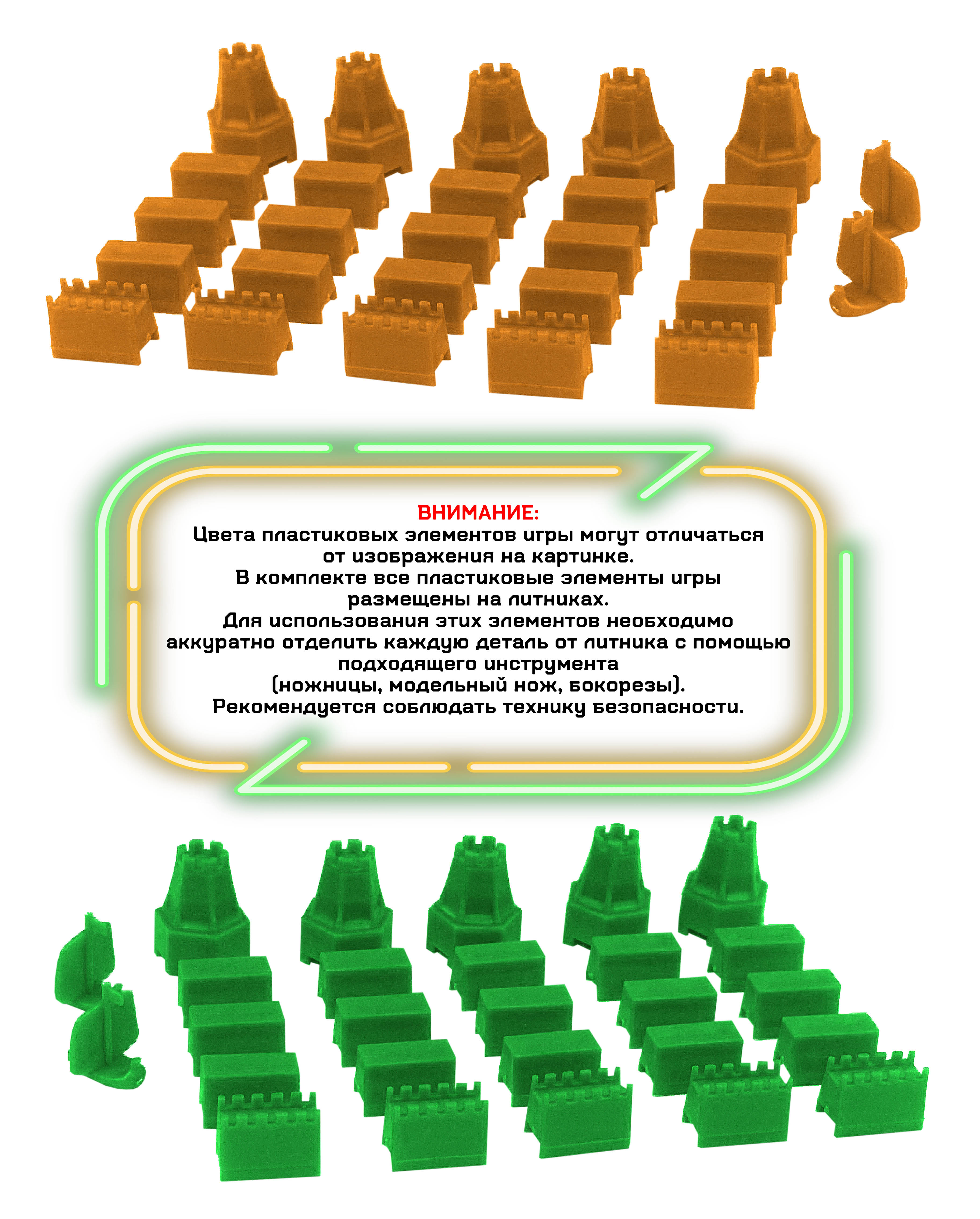 ВНИМАНИЕ:
Цвета пластиковых элементов игры могут отличаться от изображения на картинке.
В комплекте все пластиковые элементы игры размещены на литниках.
Для использования этих элементов необходимо аккуратно отделить каждую деталь от литника с помощью подходящего инструмента
(ножницы, модельный нож, бокорезы).
Рекомендуется соблюдать технику безопасности.